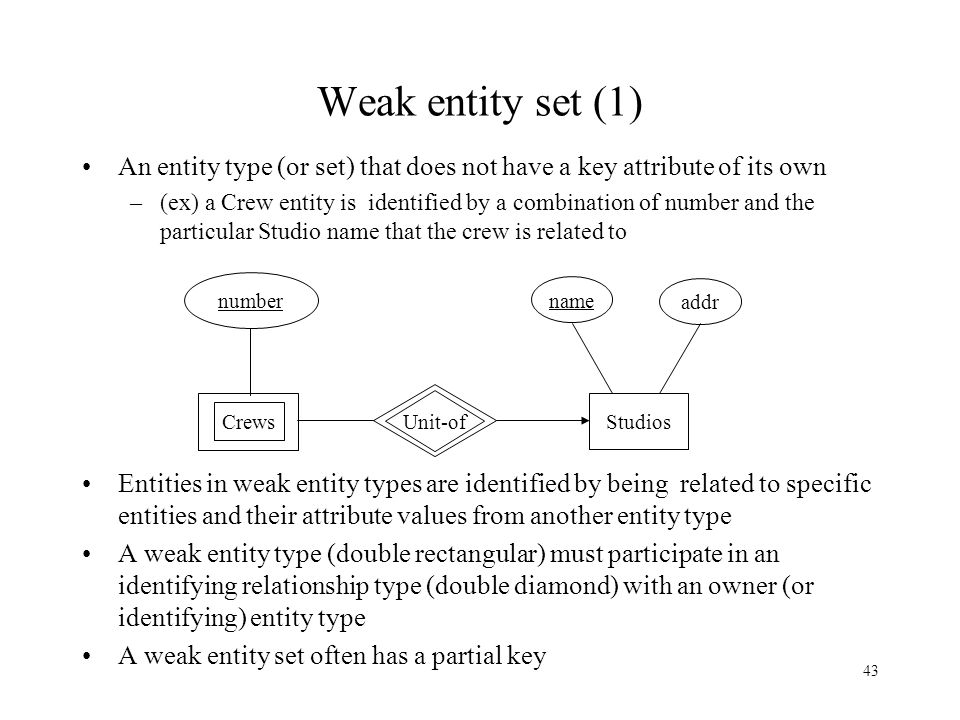 Weak entity set (1)

• An entity type (or set) that does not have a key attribute of its own

– (ex) a Crew entity is identified by a combination of number and the particular Studio name that the crew is related to

number

name

addr

Crews

Unit-of

Studios

• Entities in weak entity types are identified by being related to specific entities and their attribute values from another entity type

• A weak entity type (double rectangular) must participate in an identifying relationship type (double diamond) with an owner (or identifying) entity type

• A weak entity set often has a partial key

43